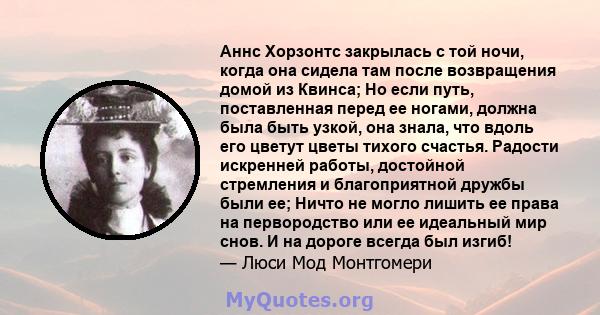 Аннс Хорзонтс закрылась с той ночи, когда она сидела там после возвращения домой из Квинса; Но если путь, поставленная перед ее ногами, должна была быть узкой, она знала, что вдоль его цветут цветы тихого счастья. Радости искренней работы, достойной стремления и благоприятной дружбы были ее; Ничто не могло лишить ее права на первородство или ее идеальный мир снов. И на дороге всегда был изгиб!
— Люси Мод Монтгомери

MyQuotes.org